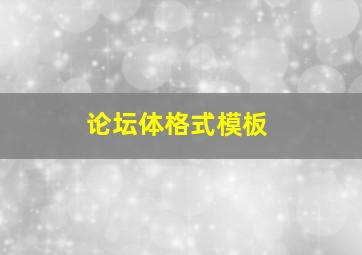 论坛体格式模板